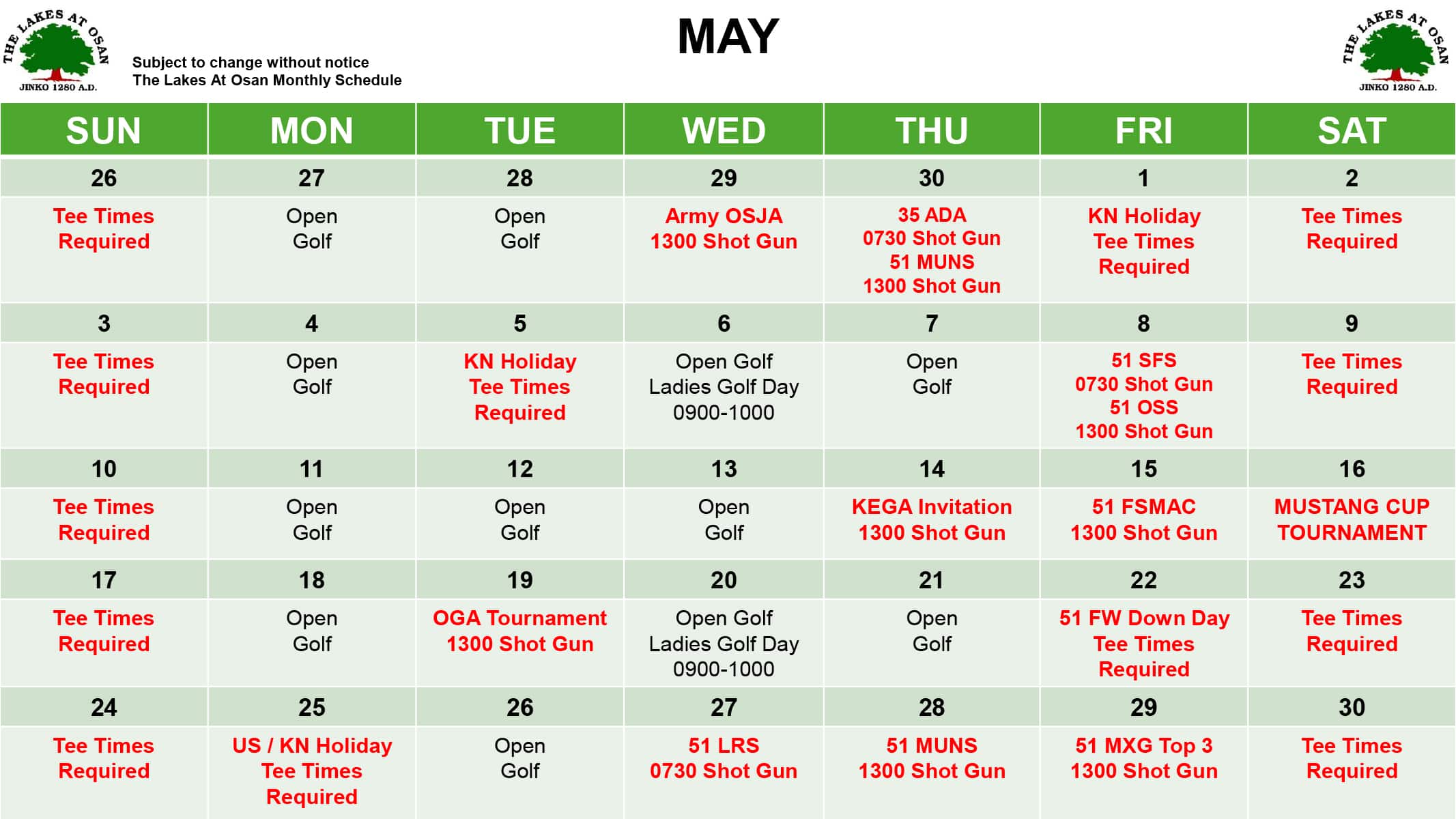 THE LAKES AT OSAN
JINKO 1280 A.D.

Subject to change without notice
The Lakes At Osan Monthly Schedule

MAY

THE LAKES AT OSAN
JINKO 1280 A.D.

| SUN | MON | TUE | WED | THU | FRI | SAT |
|---|---|---|---|---|---|---|
| 26 | 27 | 28 | 29 | 30 | 1 | 2 |
| Tee Times Required | Open Golf | Open Golf | Army OSJA 1300 Shot Gun | 35 ADA 0730 Shot Gun 51 MUNS 1300 Shot Gun | KN Holiday Tee Times Required | Tee Times Required |
| 3 | 4 | 5 | 6 | 7 | 8 | 9 |
| Tee Times Required | Open Golf | KN Holiday Tee Times Required | Open Golf Ladies Golf Day 0900-1000 | Open Golf | 51 SFS 0730 Shot Gun 51 OSS 1300 Shot Gun | Tee Times Required |
| 10 | 11 | 12 | 13 | 14 | 15 | 16 |
| Tee Times Required | Open Golf | Open Golf | Open Golf | KEGA Invitation 1300 Shot Gun | 51 FSMAC 1300 Shot Gun | MUSTANG CUP TOURNAMENT |
| 17 | 18 | 19 | 20 | 21 | 22 | 23 |
| Tee Times Required | Open Golf | OGA Tournament 1300 Shot Gun | Open Golf Ladies Golf Day 0900-1000 | Open Golf | 51 FW Down Day Tee Times Required | Tee Times Required |
| 24 | 25 | 26 | 27 | 28 | 29 | 30 |
| Tee Times Required | US / KN Holiday Tee Times Required | Open Golf | 51 LRS 0730 Shot Gun | 51 MUNS 1300 Shot Gun | 51 MXG Top 3 1300 Shot Gun | Tee Times Required |